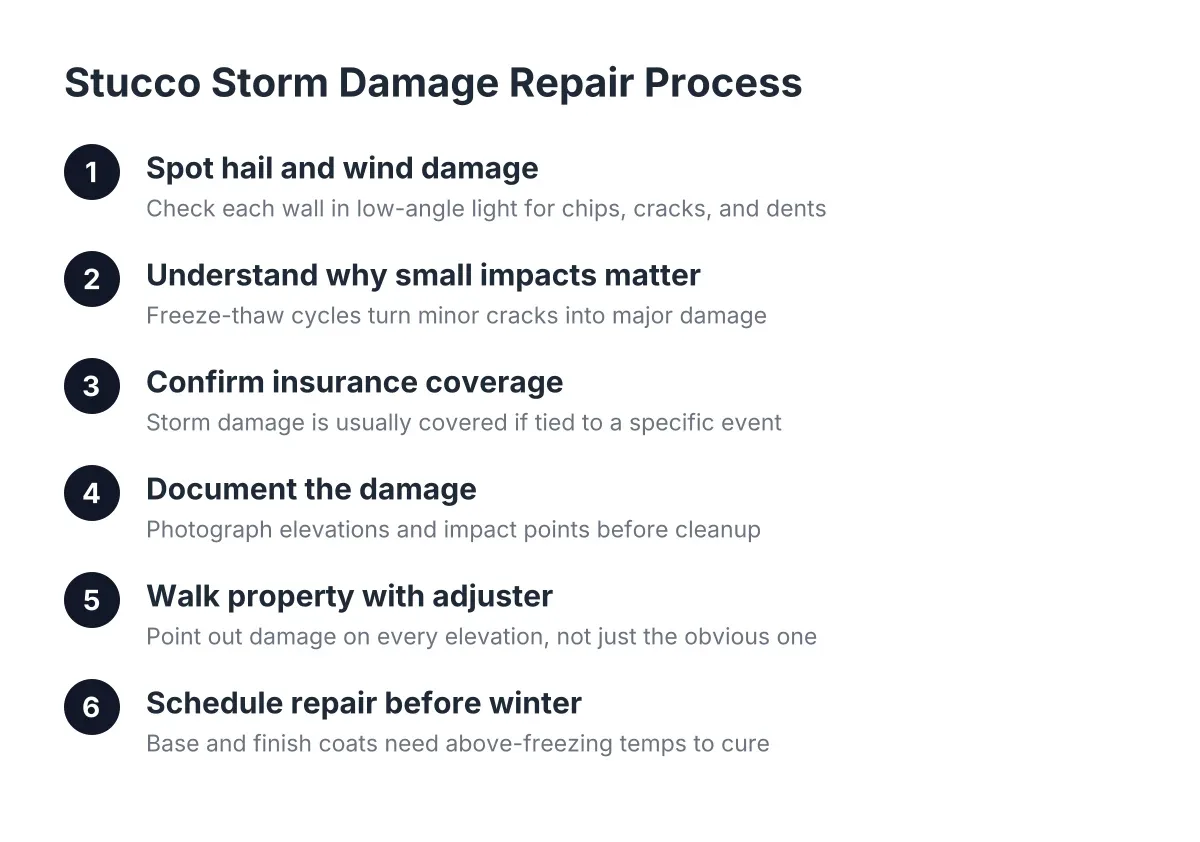 Stucco Storm Damage Repair Process

1
Spot hail and wind damage
Check each wall in low-angle light for chips, cracks, and dents

2
Understand why small impacts matter
Freeze-thaw cycles turn minor cracks into major damage

3
Confirm insurance coverage
Storm damage is usually covered if tied to a specific event

4
Document the damage
Photograph elevations and impact points before cleanup

5
Walk property with adjuster
Point out damage on every elevation, not just the obvious one

6
Schedule repair before winter
Base and finish coats need above-freezing temps to cure